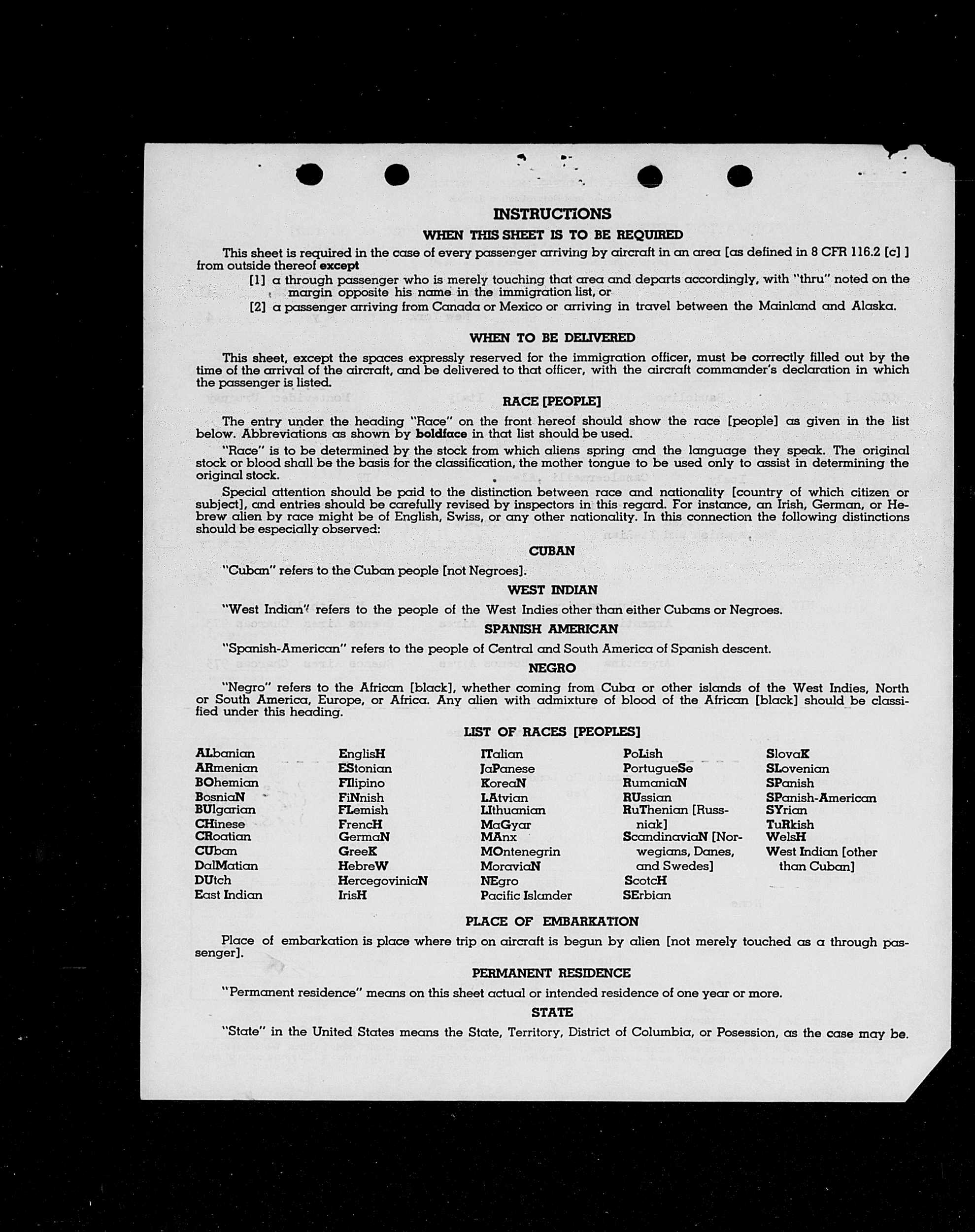 INSTRUCTIONS

WHEN THIS SHEET IS TO BE REQUIRED

This sheet is required in the case of every passenger arriving by aircraft in an area [as defined in 8 CFR 116.2 [c] ] from outside thereof except

[1] a through passenger who is merely touching that area and departs accordingly, with "thru" noted on the margin opposite his name in the immigration list, or

[2] a passenger arriving from Canada or Mexico or arriving in travel between the Mainland and Alaska.

WHEN TO BE DELIVERED

This sheet, except the spaces expressly reserved for the immigration officer, must be correctly filled out by the time of the arrival of the aircraft, and be delivered to that officer, with the aircraft commander's declaration in which the passenger is listed.

RACE [PEOPLE]

The entry under the heading "Race" on the front hereof should show the race [people] as given in the list below. Abbreviations as shown by boldface in that list should be used.

"Race" is to be determined by the stock from which aliens spring and the language they speak. The original stock or blood shall be the basis for the classification, the mother tongue to be used only to assist in determining the original stock.

Special attention should be paid to the distinction between race and nationality [country of which citizen or subject], and entries should be carefully revised by inspectors in this regard. For instance, an Irish, German, or Hebrew alien by race might be of English, Swiss, or any other nationality. In this connection the following distinctions should be especially observed:

CUBAN

"Cuban" refers to the Cuban people [not Negroes].

WEST INDIAN

"West Indian" refers to the people of the West Indies other than either Cubans or Negroes.

SPANISH AMERICAN

"Spanish-American" refers to the people of Central and South America of Spanish descent.

NEGRO

"Negro" refers to the African [black], whether coming from Cuba or other islands of the West Indies, North or South America, Europe, or Africa. Any alien with admixture of blood of the African [black] should be classified under this heading.

LIST OF RACES [PEOPLES]

ALbanian
ARmenian
BOhemian
BosniaN
BUlgarian
CHinese
CRoatian
CUban
DalMatian
DUtch
East Indian

EnglisH
EStonian
FIlipino
FiNnish
FLemish
FrencH
GermaN
GreeK
HebreW
HercegoviniaN
IrisH

ITalian
JaPanese
KoreaN
LAtvian
LIthuanian
MaGyar
MAnx
MOntenegrin
MoraviaN
NEgro
Pacific Islander

PoLish
PortugueSe
RumaniaN
RUssian
RuThenian [Russniak]
ScandinaviaN [Norwegians, Danes, and Swedes]
ScotcH
SErbian

SlovaK
SLovenian
SPanish
SPanish-American
SYrian
TuRkish
WelsH
West Indian [other than Cuban]

PLACE OF EMBARKATION

Place of embarkation is place where trip on aircraft is begun by alien [not merely touched as a through passenger].

PERMANENT RESIDENCE

"Permanent residence" means on this sheet actual or intended residence of one year or more.

STATE

"State" in the United States means the State, Territory, District of Columbia, or Posession, as the case may be.